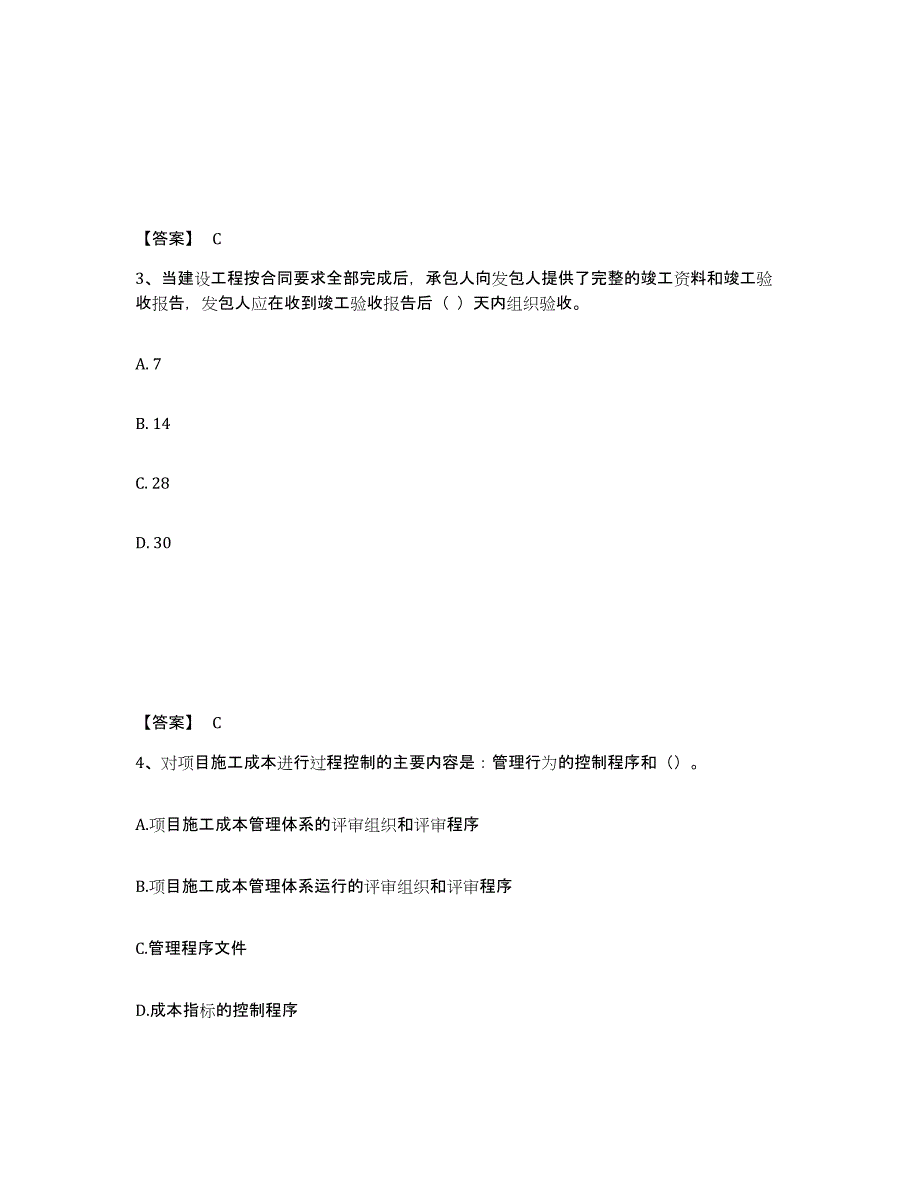 【答案】 C

3、当建设工程按合同要求全部完成后，承包人向发包人提供了完整的竣工资料和竣工验收报告，发包人应在收到竣工验收报告后（ ）天内组织验收。

A. 7

B. 14

C. 28

D. 30

【答案】 C

4、对项目施工成本进行过程控制的主要内容是：管理行为的控制程序和（）。

A.项目施工成本管理体系的评审组织和评审程序

B.项目施工成本管理体系运行的评审组织和评审程序

C.管理程序文件

D.成本指标的控制程序